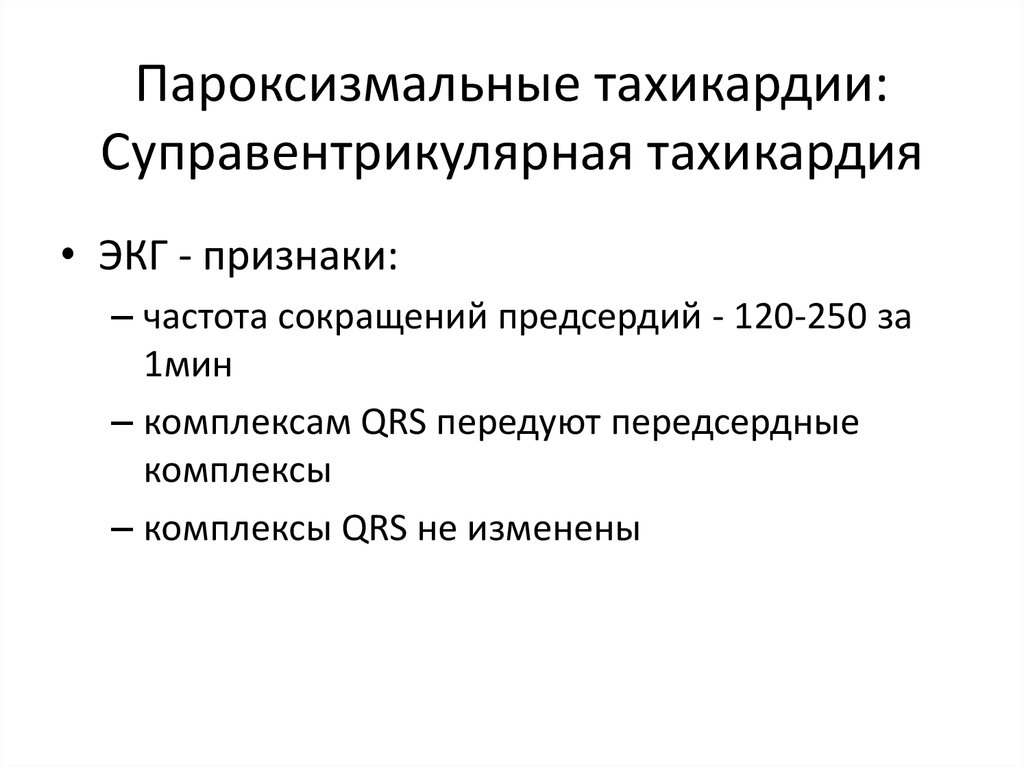 Пароксизмальные тахикардии: Суправентрикулярная тахикардия

• ЭКГ - признаки:
– частота сокращений предсердий - 120-250 за 1мин
– комплексам QRS передуют передсердные комплексы
– комплексы QRS не изменены